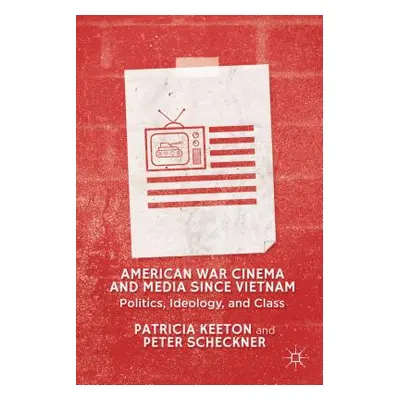 AMERICAN WAR CINEMA AND MEDIA SINCE VIETNAM

Politics, Ideology, and Class

PATRICIA KEETON and PETER SCHECKNER